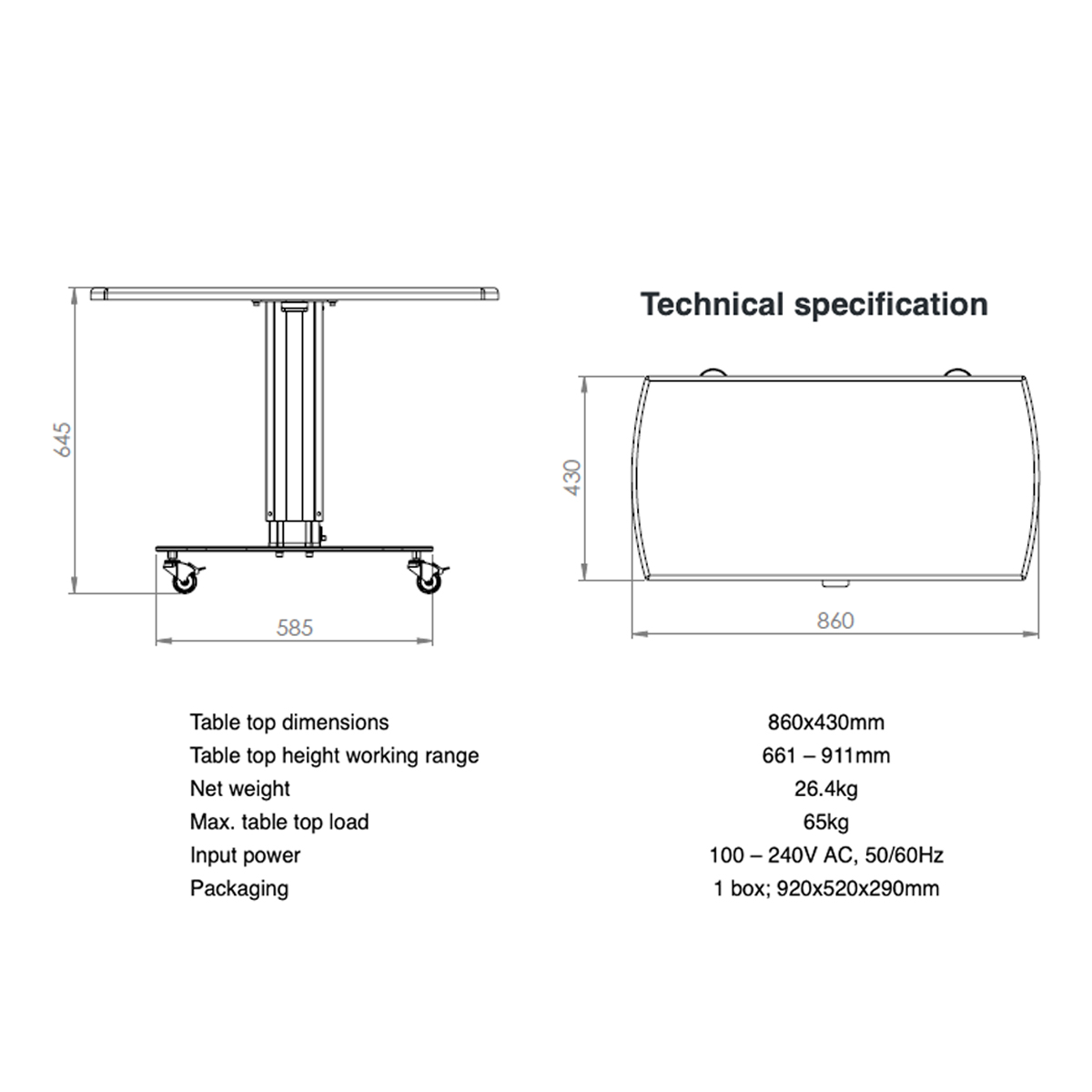 645

585

Technical specification

430

860

| | |
|---|---|
| Table top dimensions | 860x430mm |
| Table top height working range | 661 – 911mm |
| Net weight | 26.4kg |
| Max. table top load | 65kg |
| Input power | 100 – 240V AC, 50/60Hz |
| Packaging | 1 box; 920x520x290mm |